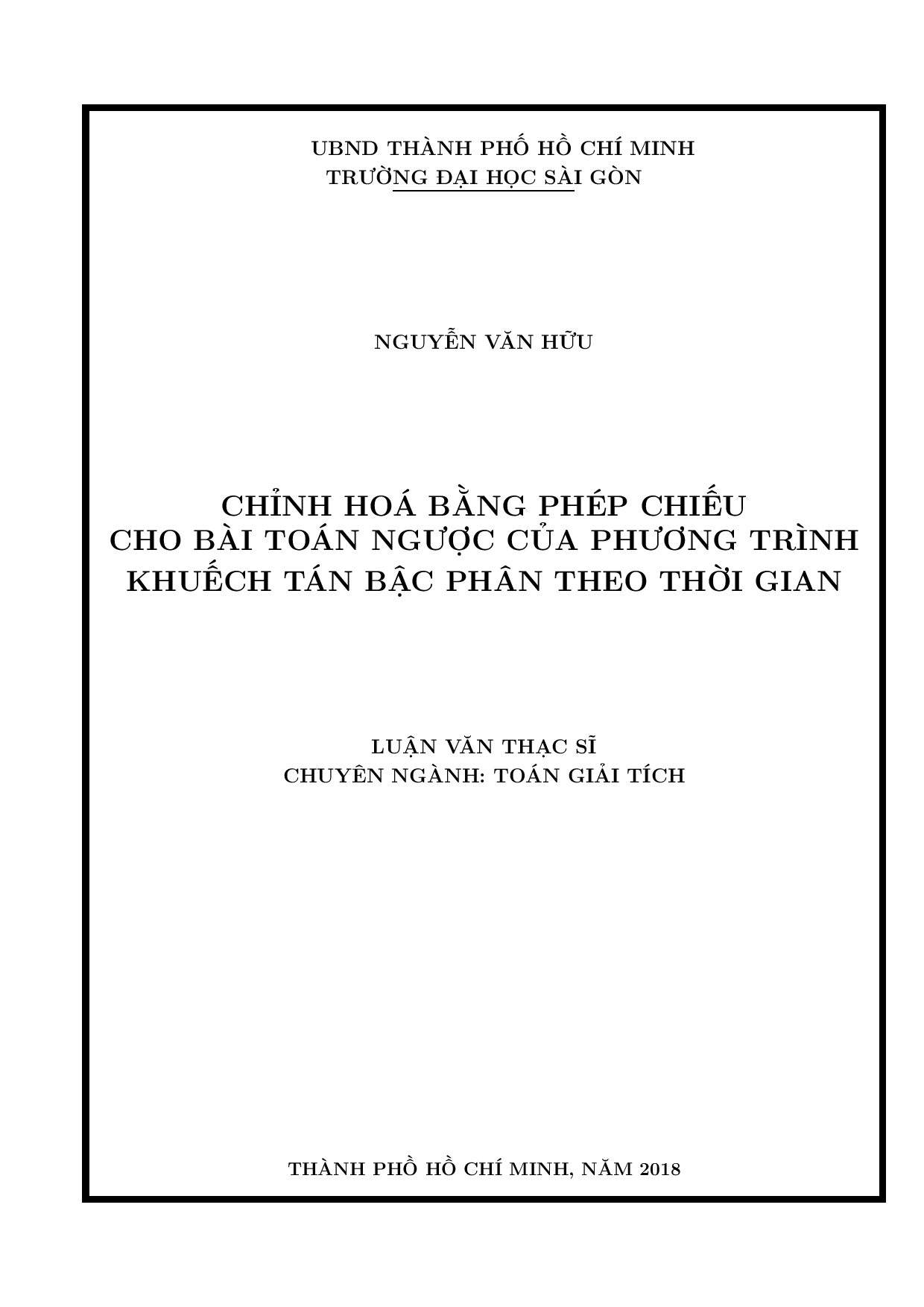 UBND THÀNH PHỐ HỒ CHÍ MINH
TRƯỜNG ĐẠI HỌC SÀI GÒN

NGUYỄN VĂN HỮU

CHỈNH HOÁ BẰNG PHÉP CHIẾU
CHO BÀI TOÁN NGƯỢC CỦA PHƯƠNG TRÌNH
KHUẾCH TÁN BẬC PHÂN THEO THỜI GIAN

LUẬN VĂN THẠC SĨ
CHUYÊN NGÀNH: TOÁN GIẢI TÍCH

THÀNH PHỐ HỒ CHÍ MINH, NĂM 2018